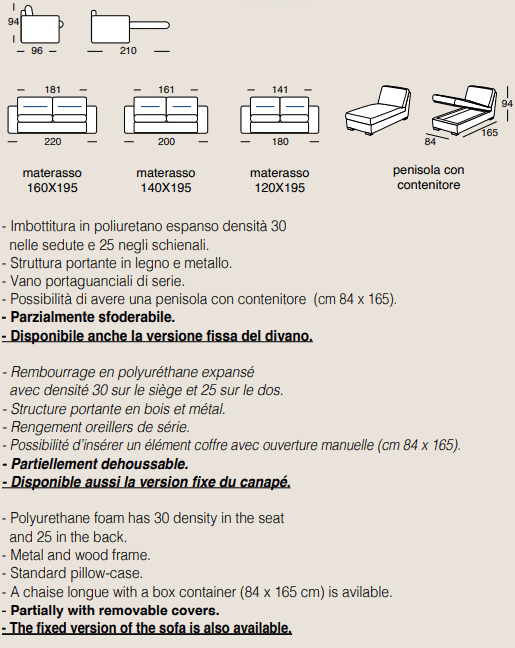 94
96
210

181
220
161
200
141
180
94
84
165

materasso
160X195

materasso
140X195

materasso
120X195

penisola con contenitore

- Imbottitura in poliuretano espanso densità 30 nelle sedute e 25 negli schienali.
- Struttura portante in legno e metallo.
- Vano portaguanciali di serie.
- Possibilità di avere una penisola con contenitore (cm 84 x 165).
- Parzialmente sfoderabile.
- Disponibile anche la versione fissa del divano.

- Rembourrage en polyuréthane expansé avec densité 30 sur le siège et 25 sur le dos.
- Structure portante en bois et métal.
- Rengement oreillers de série.
- Possibilité d'insérer un élément coffre avec ouverture manuelle (cm 84 x 165).
- Partiellement dehoussable.
- Disponible aussi la version fixe du canapé.

- Polyurethane foam has 30 density in the seat and 25 in the back.
- Metal and wood frame.
- Standard pillow-case.
- A chaise longue with a box container (84 x 165 cm) is avilable.
- Partially with removable covers.
- The fixed version of the sofa is also available.